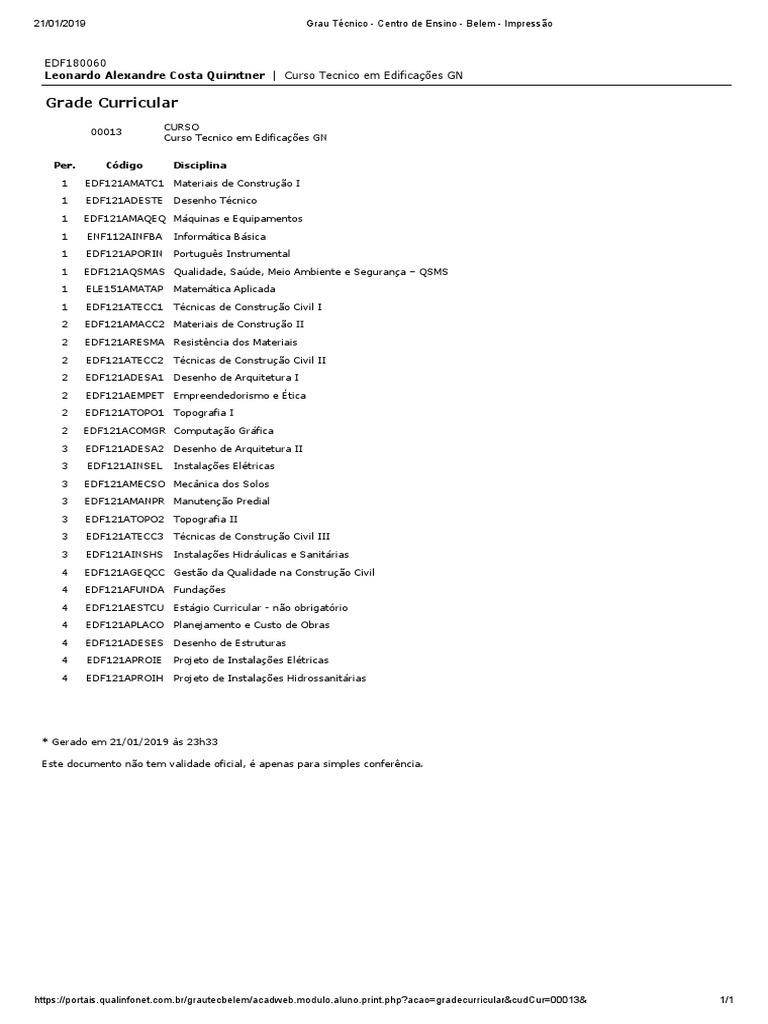 21/01/2019 Grau Técnico - Centro de Ensino - Belem - Impressão

EDF180060
Leonardo Alexandre Costa Quirxtner | Curso Tecnico em Edificações GN

Grade Curricular

00013 CURSO
Curso Tecnico em Edificações GN

| Per. | Código | Disciplina |
|---|---|---|
| 1 | EDF121AMATC1 | Materiais de Construção I |
| 1 | EDF121ADESTE | Desenho Técnico |
| 1 | EDF121AMAQEQ | Máquinas e Equipamentos |
| 1 | ENF112AINFBA | Informática Básica |
| 1 | EDF121APORIN | Português Instrumental |
| 1 | EDF121AQSMAS | Qualidade, Saúde, Meio Ambiente e Segurança – QSMS |
| 1 | ELE151AMATAP | Matemática Aplicada |
| 1 | EDF121ATECC1 | Técnicas de Construção Civil I |
| 2 | EDF121AMACC2 | Materiais de Construção II |
| 2 | EDF121ARESMA | Resistência dos Materiais |
| 2 | EDF121ATECC2 | Técnicas de Construção Civil II |
| 2 | EDF121ADESA1 | Desenho de Arquitetura I |
| 2 | EDF121AEMPET | Empreendedorismo e Ética |
| 2 | EDF121ATOPO1 | Topografia I |
| 2 | EDF121ACOMGR | Computação Gráfica |
| 3 | EDF121ADESA2 | Desenho de Arquitetura II |
| 3 | EDF121AINSEL | Instalações Elétricas |
| 3 | EDF121AMECSO | Mecânica dos Solos |
| 3 | EDF121AMANPR | Manutenção Predial |
| 3 | EDF121ATOPO2 | Topografia II |
| 3 | EDF121ATECC3 | Técnicas de Construção Civil III |
| 3 | EDF121AINSHS | Instalações Hidráulicas e Sanitárias |
| 4 | EDF121AGEQCC | Gestão da Qualidade na Construção Civil |
| 4 | EDF121AFUNDA | Fundações |
| 4 | EDF121AESTCU | Estágio Curricular - não obrigatório |
| 4 | EDF121APLACO | Planejamento e Custo de Obras |
| 4 | EDF121ADESES | Desenho de Estruturas |
| 4 | EDF121APROIE | Projeto de Instalações Elétricas |
| 4 | EDF121APROIH | Projeto de Instalações Hidrossanitárias |

* Gerado em 21/01/2019 às 23h33

Este documento não tem validade oficial, é apenas para simples conferência.

https://portais.qualinfonet.com.br/grautecbelem/acadweb.modulo.aluno.print.php?acao=gradecurricular&cudCur=00013& 1/1